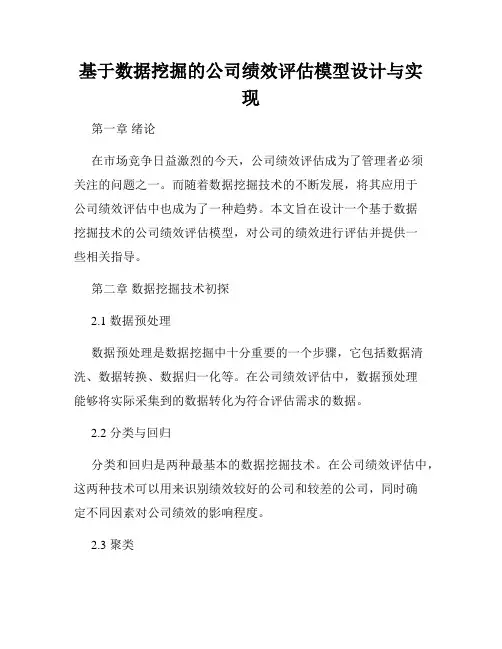 基于数据挖掘的公司绩效评估模型设计与实现

第一章 绪论

在市场竞争日益激烈的今天，公司绩效评估成为了管理者必须关注的问题之一。而随着数据挖掘技术的不断发展，将其应用于公司绩效评估中也成为了一种趋势。本文旨在设计一个基于数据挖掘技术的公司绩效评估模型，对公司的绩效进行评估并提供一些相关指导。

第二章 数据挖掘技术初探

2.1 数据预处理

数据预处理是数据挖掘中十分重要的一个步骤，它包括数据清洗、数据转换、数据归一化等。在公司绩效评估中，数据预处理能够将实际采集到的数据转化为符合评估需求的数据。

2.2 分类与回归

分类和回归是两种最基本的数据挖掘技术。在公司绩效评估中，这两种技术可以用来识别绩效较好的公司和较差的公司，同时确定不同因素对公司绩效的影响程度。

2.3 聚类